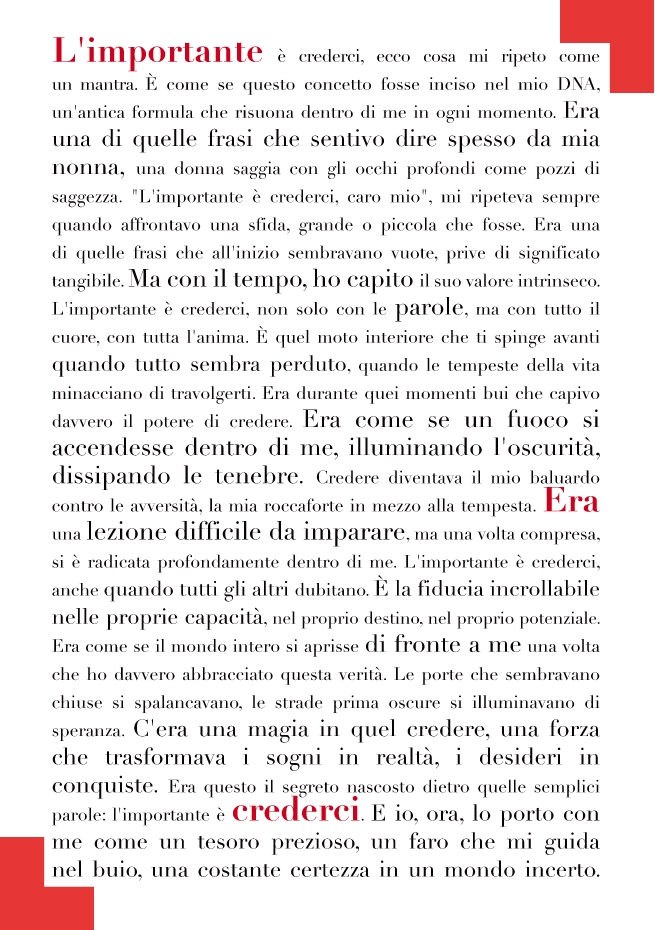 L'importante è crederci, ecco cosa mi ripeto come un mantra. È come se questo concetto fosse inciso nel mio DNA, un'antica formula che risuona dentro di me in ogni momento. Era una di quelle frasi che sentivo dire spesso da mia nonna, una donna saggia con gli occhi profondi come pozzi di saggezza. "L'importante è crederci, caro mio", mi ripeteva sempre quando affrontavo una sfida, grande o piccola che fosse. Era una di quelle frasi che all'inizio sembravano vuote, prive di significato tangibile. Ma con il tempo, ho capito il suo valore intrinseco. L'importante è crederci, non solo con le parole, ma con tutto il cuore, con tutta l'anima. È quel moto interiore che ti spinge avanti quando tutto sembra perduto, quando le tempeste della vita minacciano di travolgerti. Era durante quei momenti bui che capivo davvero il potere di credere. Era come se un fuoco si accendesse dentro di me, illuminando l'oscurità, dissipando le tenebre. Credere diventava il mio baluardo contro le avversità, la mia roccaforte in mezzo alla tempesta. Era una lezione difficile da imparare, ma una volta compresa, si è radicata profondamente dentro di me. L'importante è crederci, anche quando tutti gli altri dubitano. È la fiducia incrollabile nelle proprie capacità, nel proprio destino, nel proprio potenziale. Era come se il mondo intero si aprisse di fronte a me una volta che ho davvero abbracciato questa verità. Le porte che sembravano chiuse si spalancavano, le strade prima oscure si illuminavano di speranza. C'era una magia in quel credere, una forza che trasformava i sogni in realtà, i desideri in conquiste. Era questo il segreto nascosto dietro quelle semplici parole: l'importante è crederci. E io, ora, lo porto con me come un tesoro prezioso, un faro che mi guida nel buio, una costante certezza in un mondo incerto.